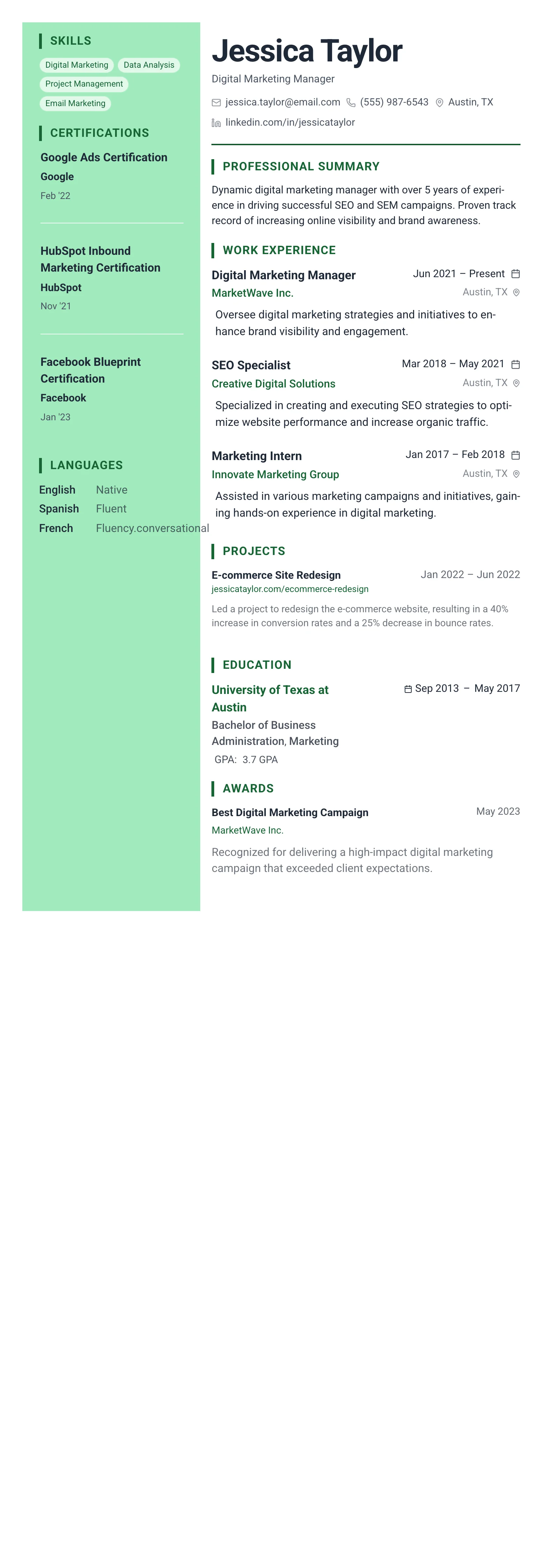 SKILLS

Digital Marketing
Data Analysis
Project Management
Email Marketing

CERTIFICATIONS

Google Ads Certification
Google
Feb '22

HubSpot Inbound Marketing Certification
HubSpot
Nov '21

Facebook Blueprint Certification
Facebook
Jan '23

LANGUAGES

English Native
Spanish Fluent
French Fluency.conversational

Jessica Taylor

Digital Marketing Manager

jessica.taylor@email.com (555) 987-6543 Austin, TX
linkedin.com/in/jessicataylor

PROFESSIONAL SUMMARY

Dynamic digital marketing manager with over 5 years of experience in driving successful SEO and SEM campaigns. Proven track record of increasing online visibility and brand awareness.

WORK EXPERIENCE

Digital Marketing Manager Jun 2021 – Present
MarketWave Inc. Austin, TX

Oversee digital marketing strategies and initiatives to enhance brand visibility and engagement.

SEO Specialist Mar 2018 – May 2021
Creative Digital Solutions Austin, TX

Specialized in creating and executing SEO strategies to optimize website performance and increase organic traffic.

Marketing Intern Jan 2017 – Feb 2018
Innovate Marketing Group Austin, TX

Assisted in various marketing campaigns and initiatives, gaining hands-on experience in digital marketing.

PROJECTS

E-commerce Site Redesign Jan 2022 – Jun 2022
jessicataylor.com/ecommerce-redesign

Led a project to redesign the e-commerce website, resulting in a 40% increase in conversion rates and a 25% decrease in bounce rates.

EDUCATION

University of Texas at Austin Sep 2013 – May 2017
Bachelor of Business Administration, Marketing
GPA: 3.7 GPA

AWARDS

Best Digital Marketing Campaign May 2023
MarketWave Inc.

Recognized for delivering a high-impact digital marketing campaign that exceeded client expectations.